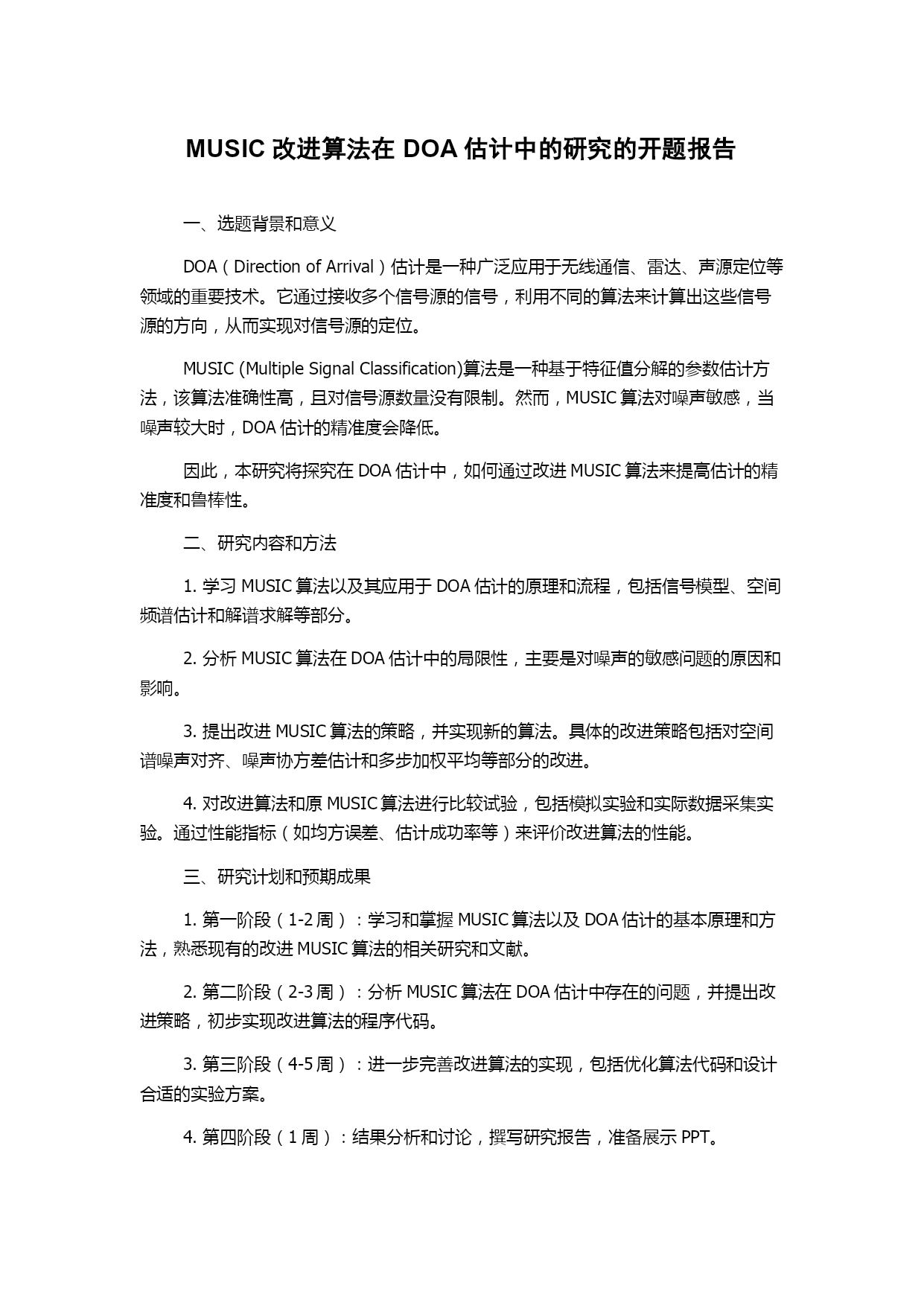 MUSIC 改进算法在 DOA 估计中的研究的开题报告

一、选题背景和意义

DOA（Direction of Arrival）估计是一种广泛应用于无线通信、雷达、声源定位等领域的重要技术。它通过接收多个信号源的信号，利用不同的算法来计算出这些信号源的方向，从而实现对信号源的定位。

MUSIC (Multiple Signal Classification)算法是一种基于特征值分解的参数估计方法，该算法准确性高，且对信号源数量没有限制。然而，MUSIC 算法对噪声敏感，当噪声较大时，DOA 估计的精准度会降低。

因此，本研究将探究在 DOA 估计中，如何通过改进 MUSIC 算法来提高估计的精准度和鲁棒性。

二、研究内容和方法

1. 学习 MUSIC 算法以及其应用于 DOA 估计的原理和流程，包括信号模型、空间频谱估计和解谱求解等部分。

2. 分析 MUSIC 算法在 DOA 估计中的局限性，主要是对噪声的敏感问题的原因和影响。

3. 提出改进 MUSIC 算法的策略，并实现新的算法。具体的改进策略包括对空间谱噪声对齐、噪声协方差估计和多步加权平均等部分的改进。

4. 对改进算法和原 MUSIC 算法进行比较试验，包括模拟实验和实际数据采集实验。通过性能指标（如均方误差、估计成功率等）来评价改进算法的性能。

三、研究计划和预期成果

1. 第一阶段（1-2 周）：学习和掌握 MUSIC 算法以及 DOA 估计的基本原理和方法，熟悉现有的改进 MUSIC 算法的相关研究和文献。

2. 第二阶段（2-3 周）：分析 MUSIC 算法在 DOA 估计中存在的问题，并提出改进策略，初步实现改进算法的程序代码。

3. 第三阶段（4-5 周）：进一步完善改进算法的实现，包括优化算法代码和设计合适的实验方案。

4. 第四阶段（1 周）：结果分析和讨论，撰写研究报告，准备展示 PPT。